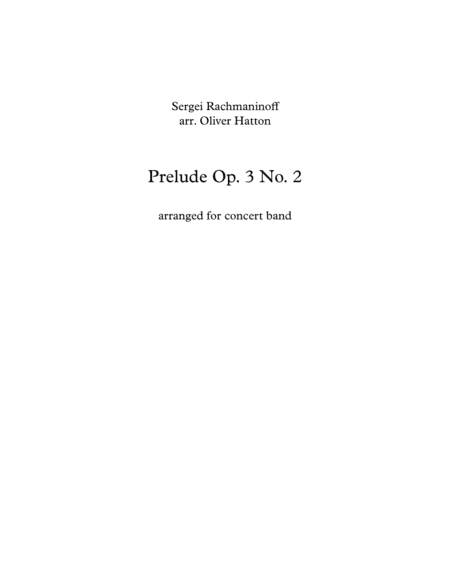 Sergei Rachmaninoff
arr. Oliver Hatton

Prelude Op. 3 No. 2

arranged for concert band